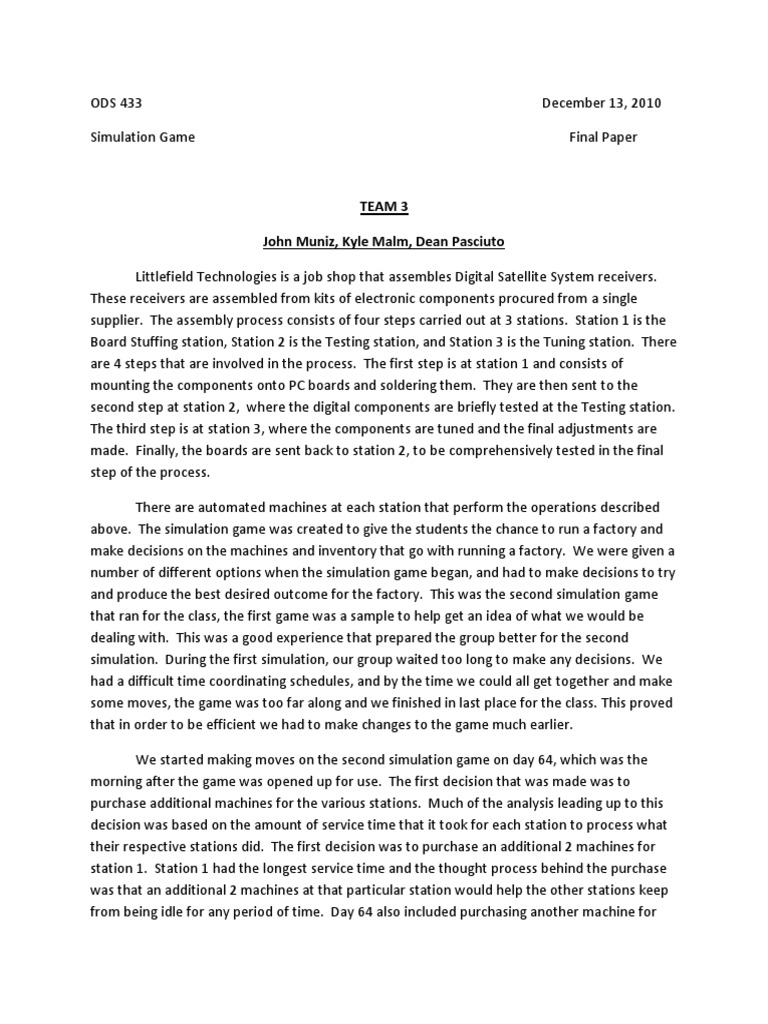 ODS 433 December 13, 2010

Simulation Game Final Paper

TEAM 3

John Muniz, Kyle Malm, Dean Pasciuto

Littlefield Technologies is a job shop that assembles Digital Satellite System receivers. These receivers are assembled from kits of electronic components procured from a single supplier. The assembly process consists of four steps carried out at 3 stations. Station 1 is the Board Stuffing station, Station 2 is the Testing station, and Station 3 is the Tuning station. There are 4 steps that are involved in the process. The first step is at station 1 and consists of mounting the components onto PC boards and soldering them. They are then sent to the second step at station 2, where the digital components are briefly tested at the Testing station. The third step is at station 3, where the components are tuned and the final adjustments are made. Finally, the boards are sent back to station 2, to be comprehensively tested in the final step of the process.

There are automated machines at each station that perform the operations described above. The simulation game was created to give the students the chance to run a factory and make decisions on the machines and inventory that go with running a factory. We were given a number of different options when the simulation game began, and had to make decisions to try and produce the best desired outcome for the factory. This was the second simulation game that ran for the class, the first game was a sample to help get an idea of what we would be dealing with. This was a good experience that prepared the group better for the second simulation. During the first simulation, our group waited too long to make any decisions. We had a difficult time coordinating schedules, and by the time we could all get together and make some moves, the game was too far along and we finished in last place for the class. This proved that in order to be efficient we had to make changes to the game much earlier.

We started making moves on the second simulation game on day 64, which was the morning after the game was opened up for use. The first decision that was made was to purchase additional machines for the various stations. Much of the analysis leading up to this decision was based on the amount of service time that it took for each station to process what their respective stations did. The first decision was to purchase an additional 2 machines for station 1. Station 1 had the longest service time and the thought process behind the purchase was that an additional 2 machines at that particular station would help the other stations keep from being idle for any period of time. Day 64 also included purchasing another machine for